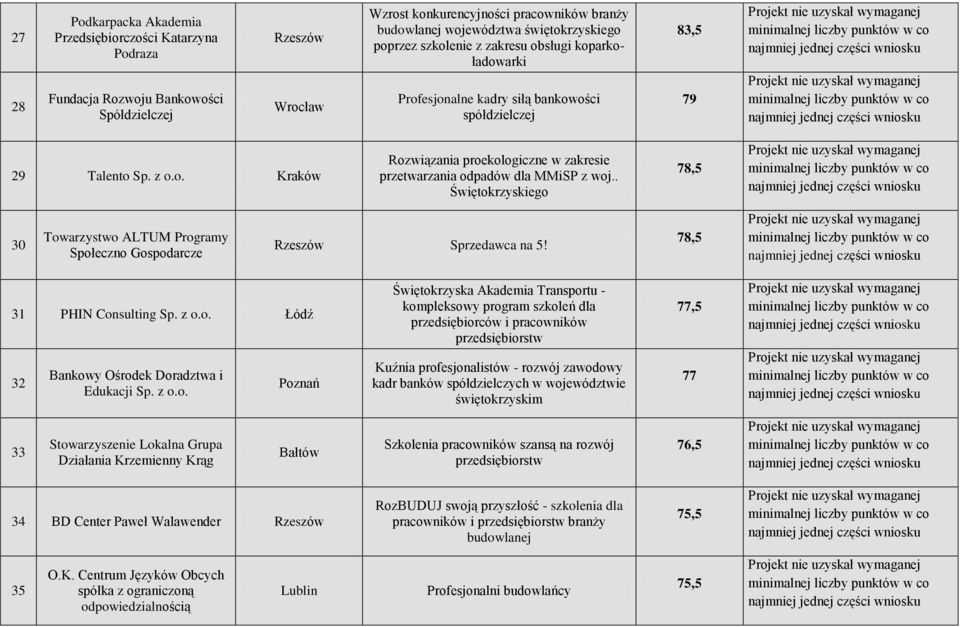 | 27 | Podkarpacka Akademia Przedsiębiorczości Katarzyna Podraza | Rzeszów | Wzrost konkurencyjności pracowników branży budowlanej województwa świętokrzyskiego poprzez szkolenie z zakresu obsługi koparko-ładowarki | 83,5 | Projekt nie uzyskał wymaganej minimalnej liczby punktów w co najmniej jednej części wniosku |
|---|---|---|---|---|---|
| 28 | Fundacja Rozwoju Bankowości Spółdzielczej | Wrocław | Profesjonalne kadry siłą bankowości spółdzielczej | 79 | Projekt nie uzyskał wymaganej minimalnej liczby punktów w co najmniej jednej części wniosku |
| 29 | Talento Sp. z o.o. | Kraków | Rozwiązania proekologiczne w zakresie przetwarzania odpadów dla MMiSP z woj.. Świętokrzyskiego | 78,5 | Projekt nie uzyskał wymaganej minimalnej liczby punktów w co najmniej jednej części wniosku |
| 30 | Towarzystwo ALTUM Programy Społeczno Gospodarcze | Rzeszów | Sprzedawca na 5! | 78,5 | Projekt nie uzyskał wymaganej minimalnej liczby punktów w co najmniej jednej części wniosku |
| 31 | PHIN Consulting Sp. z o.o. | Łódź | Świętokrzyska Akademia Transportu - kompleksowy program szkoleń dla przedsiębiorców i pracowników przedsiębiorstw | 77,5 | Projekt nie uzyskał wymaganej minimalnej liczby punktów w co najmniej jednej części wniosku |
| 32 | Bankowy Ośrodek Doradztwa i Edukacji Sp. z o.o. | Poznań | Kuźnia profesjonalistów - rozwój zawodowy kadr banków spółdzielczych w województwie świętokrzyskim | 77 | Projekt nie uzyskał wymaganej minimalnej liczby punktów w co najmniej jednej części wniosku |
| 33 | Stowarzyszenie Lokalna Grupa Działania Krzemienny Krąg | Bałtów | Szkolenia pracowników szansą na rozwój przedsiębiorstw | 76,5 | Projekt nie uzyskał wymaganej minimalnej liczby punktów w co najmniej jednej części wniosku |
| 34 | BD Center Paweł Walawender | Rzeszów | RozBUDUJ swoją przyszłość - szkolenia dla pracowników i przedsiębiorstw branży budowlanej | 75,5 | Projekt nie uzyskał wymaganej minimalnej liczby punktów w co najmniej jednej części wniosku |
| 35 | O.K. Centrum Języków Obcych spółka z ograniczoną odpowiedzialnością | Lublin | Profesjonalni budowlańcy | 75,5 | Projekt nie uzyskał wymaganej minimalnej liczby punktów w co najmniej jednej części wniosku |